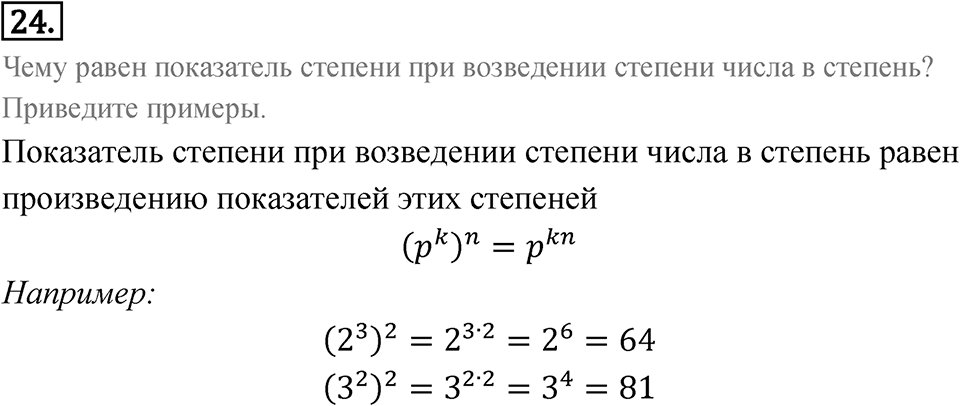 24.

Чему равен показатель степени при возведении степени числа в степень? Приведите примеры.

Показатель степени при возведении степени числа в степень равен произведению показателей этих степеней

$(p^k)^n = p^{kn}$

Например:

$(2^3)^2 = 2^{3 \cdot 2} = 2^6 = 64$

$(3^2)^2 = 3^{2 \cdot 2} = 3^4 = 81$